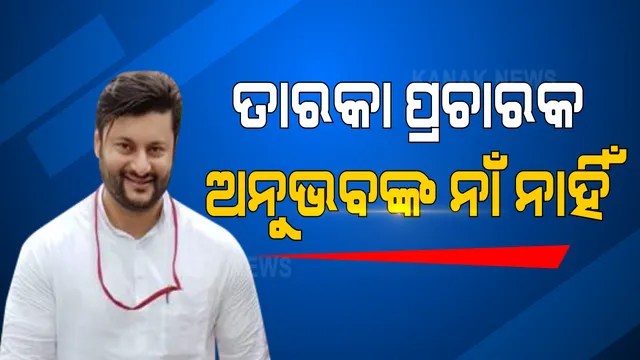 KANAK NEWS

ତାରକା ପ୍ରଚାରକ
ଅନୁଭବଙ୍କ ନାଁ ନାହିଁ

NEWS